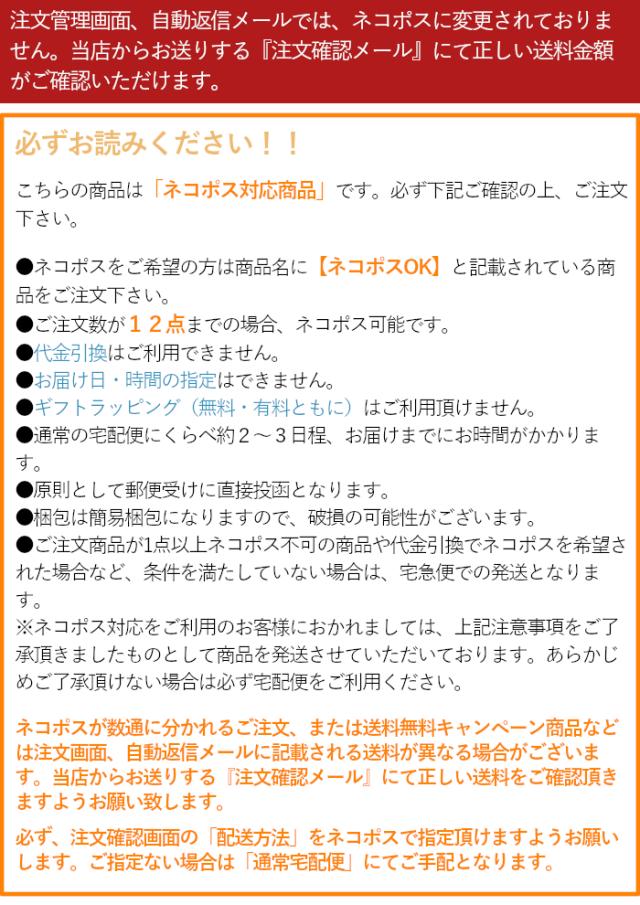 注文管理画面、自動返信メールでは、ネコポスに変更されておりません。当店からお送りする『注文確認メール』にて正しい送料金額がご確認いただけます。

必ずお読みください！！

こちらの商品は「ネコポス対応商品」です。必ず下記ご確認の上、ご注文下さい。

●ネコポスをご希望の方は商品名に【ネコポスOK】と記載されている商品をご注文下さい。
●ご注文数が１２点までの場合、ネコポス可能です。
●代金引換はご利用できません。
●お届け日・時間の指定はできません。
●ギフトラッピング（無料・有料ともに）はご利用頂けません。
●通常の宅配便にくらべ約２～３日程、お届けまでにお時間がかかります。
●原則として郵便受けに直接投函となります。
●梱包は簡易梱包になりますので、破損の可能性がございます。
●ご注文商品が1点以上ネコポス不可の商品や代金引換でネコポスを希望された場合など、条件を満たしていない場合は、宅急便での発送となります。
※ネコポス対応をご利用のお客様におかれましては、上記注意事項をご了承頂きましたものとして商品を発送させていただいております。あらかじめご了承頂けない場合は必ず宅配便をご利用ください。

ネコポスが数通に分かれるご注文、または送料無料キャンペーン商品などは注文画面、自動返信メールに記載される送料が異なる場合がございます。当店からお送りする『注文確認メール』にて正しい送料をご確認頂きますようお願い致します。

必ず、注文確認画面の「配送方法」をネコポスで指定頂けますようお願いします。ご指定ない場合は「通常宅配便」にてご手配となります。